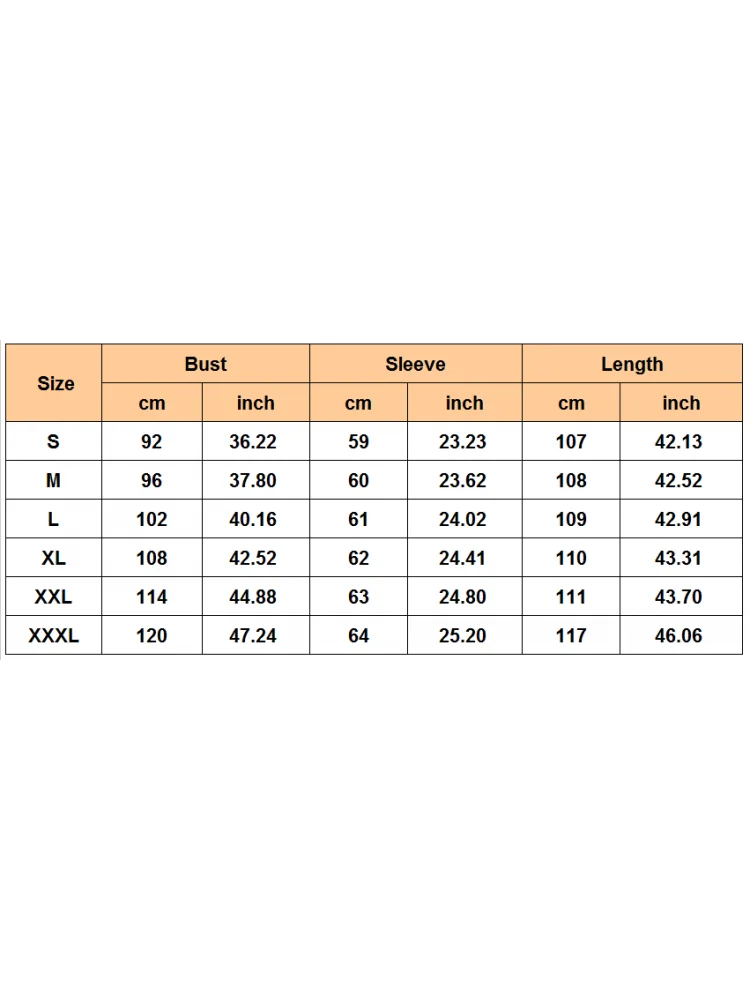 | Size | Bust | | Sleeve | | Length | |
|---|---|---|---|---|---|---|
| | cm | inch | cm | inch | cm | inch |
| S | 92 | 36.22 | 59 | 23.23 | 107 | 42.13 |
| M | 96 | 37.80 | 60 | 23.62 | 108 | 42.52 |
| L | 102 | 40.16 | 61 | 24.02 | 109 | 42.91 |
| XL | 108 | 42.52 | 62 | 24.41 | 110 | 43.31 |
| XXL | 114 | 44.88 | 63 | 24.80 | 111 | 43.70 |
| XXXL | 120 | 47.24 | 64 | 25.20 | 117 | 46.06 |